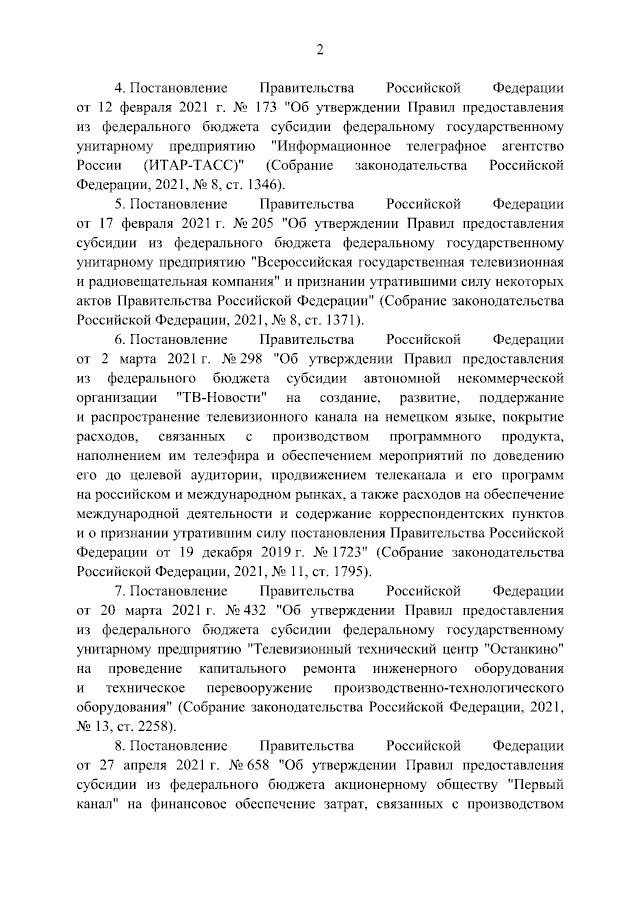 2

4. Постановление Правительства Российской Федерации от 12 февраля 2021 г. № 173 "Об утверждении Правил предоставления из федерального бюджета субсидии федеральному государственному унитарному предприятию "Информационное телеграфное агентство России (ИТАР-ТАСС)" (Собрание законодательства Российской Федерации, 2021, № 8, ст. 1346).

5. Постановление Правительства Российской Федерации от 17 февраля 2021 г. № 205 "Об утверждении Правил предоставления субсидии из федерального бюджета федеральному государственному унитарному предприятию "Всероссийская государственная телевизионная и радиовещательная компания" и признании утратившими силу некоторых актов Правительства Российской Федерации" (Собрание законодательства Российской Федерации, 2021, № 8, ст. 1371).

6. Постановление Правительства Российской Федерации от 2 марта 2021 г. № 298 "Об утверждении Правил предоставления из федерального бюджета субсидии автономной некоммерческой организации "ТВ-Новости" на создание, развитие, поддержание и распространение телевизионного канала на немецком языке, покрытие расходов, связанных с производством программного продукта, наполнением им телеэфира и обеспечением мероприятий по доведению его до целевой аудитории, продвижением телеканала и его программ на российском и международном рынках, а также расходов на обеспечение международной деятельности и содержание корреспондентских пунктов и о признании утратившим силу постановления Правительства Российской Федерации от 19 декабря 2019 г. № 1723" (Собрание законодательства Российской Федерации, 2021, № 11, ст. 1795).

7. Постановление Правительства Российской Федерации от 20 марта 2021 г. № 432 "Об утверждении Правил предоставления из федерального бюджета субсидии федеральному государственному унитарному предприятию "Телевизионный технический центр "Останкино" на проведение капитального ремонта инженерного оборудования и техническое перевооружение производственно-технологического оборудования" (Собрание законодательства Российской Федерации, 2021, № 13, ст. 2258).

8. Постановление Правительства Российской Федерации от 27 апреля 2021 г. № 658 "Об утверждении Правил предоставления субсидии из федерального бюджета акционерному обществу "Первый канал" на финансовое обеспечение затрат, связанных с производством